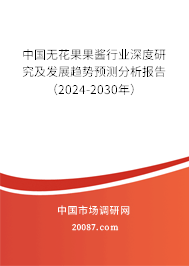 中国无花果果酱行业深度研究及发展趋势预测分析报告（2024-2030年）

中国市场调研网

20087.com